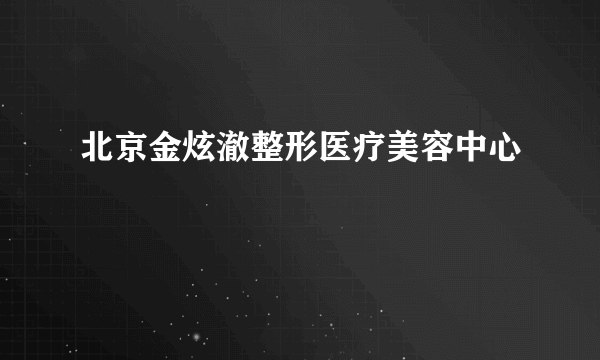 北京金炫澈整形医疗美容中心